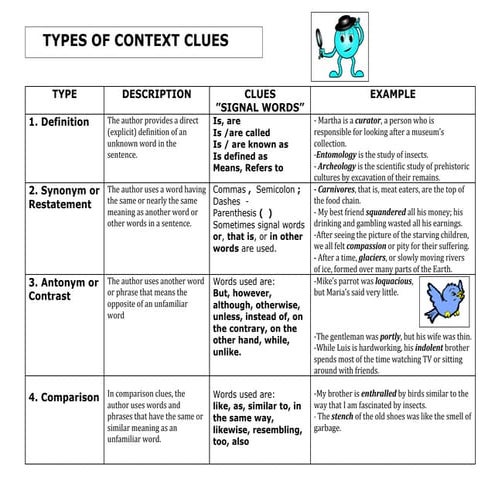 TYPES OF CONTEXT CLUES

| TYPE | DESCRIPTION | CLUES "SIGNAL WORDS" | EXAMPLE |
|---|---|---|---|
| 1. Definition | The author provides a direct (explicit) definition of an unknown word in the sentence. | Is, are Is /are called Is / are known as Is defined as Means, Refers to | - Martha is a curator, a person who is responsible for looking after a museum's collection. -Entomology is the study of insects. - Archeology is the scientific study of prehistoric cultures by excavation of their remains. |
| 2. Synonym or Restatement | The author uses a word having the same or nearly the same meaning as another word or other words in a sentence. | Commas , Semicolon ; Dashes - Parenthesis ( ) Sometimes signal words or, that is, or in other words are used. | - Carnivores, that is, meat eaters, are the top of the food chain. - My best friend squandered all his money; his drinking and gambling wasted all his earnings. -After seeing the picture of the starving children, we all felt compassion or pity for their suffering. - After a time, glaciers, or slowly moving rivers of ice, formed over many parts of the Earth. |
| 3. Antonym or Contrast | The author uses another word or phrase that means the opposite of an unfamiliar word | Words used are: But, however, although, otherwise, unless, instead of, on the contrary, on the other hand, while, unlike. | -Mike's parrot was loquacious, but Maria's said very little. -The gentleman was portly, but his wife was thin. -While Luis is hardworking, his indolent brother spends most of the time watching TV or sitting around with friends. |
| 4. Comparison | In comparison clues, the author uses words and phrases that have the same or similar meaning as an unfamiliar word. | Words used are: like, as, similar to, in the same way, likewise, resembling, too, also | -My brother is enthralled by birds similar to the way that I am fascinated by insects. - The stench of the old shoes was like the smell of garbage. |